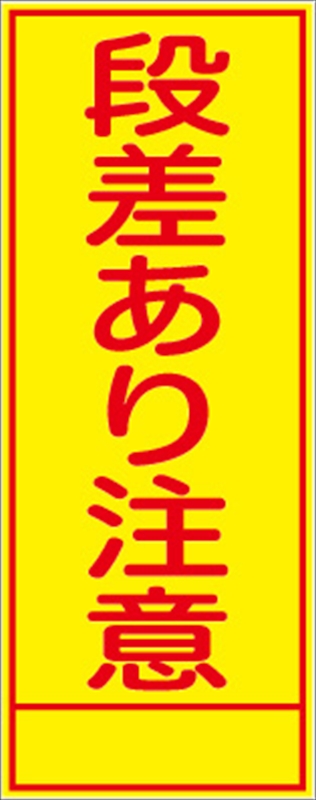 段差あり注意